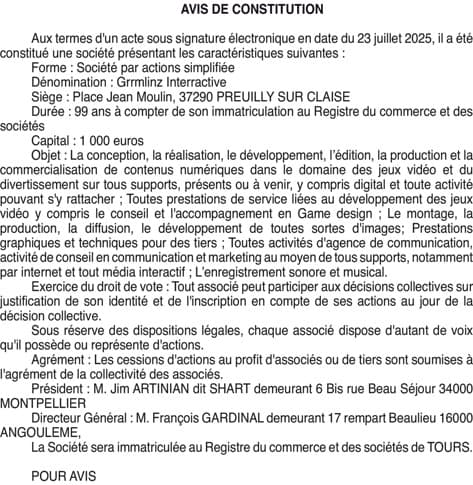 AVIS DE CONSTITUTION

Aux termes d'un acte sous signature électronique en date du 23 juillet 2025, il a été constitué une société présentant les caractéristiques suivantes :

Forme : Société par actions simplifiée

Dénomination : Grrmlinz Interractive

Siège : Place Jean Moulin, 37290 PREUILLY SUR CLAISE

Durée : 99 ans à compter de son immatriculation au Registre du commerce et des sociétés

Capital : 1 000 euros

Objet : La conception, la réalisation, le développement, l'édition, la production et la commercialisation de contenus numériques dans le domaine des jeux vidéo et du divertissement sur tous supports, présents ou à venir, y compris digital et toute activité pouvant s'y rattacher ; Toutes prestations de service liées au développement des jeux vidéo y compris le conseil et l'accompagnement en Game design ; Le montage, la production, la diffusion, le développement de toutes sortes d'images; Prestations graphiques et techniques pour des tiers ; Toutes activités d'agence de communication, activité de conseil en communication et marketing au moyen de tous supports, notamment par internet et tout média interactif ; L'enregistrement sonore et musical.

Exercice du droit de vote : Tout associé peut participer aux décisions collectives sur justification de son identité et de l'inscription en compte de ses actions au jour de la décision collective.

Sous réserve des dispositions légales, chaque associé dispose d'autant de voix qu'il possède ou représente d'actions.

Agrément : Les cessions d'actions au profit d'associés ou de tiers sont soumises à l'agrément de la collectivité des associés.

Président : M. Jim ARTINIAN dit SHART demeurant 6 Bis rue Beau Séjour 34000 MONTPELLIER

Directeur Général : M. François GARDINAL demeurant 17 rempart Beaulieu 16000 ANGOULEME,

La Société sera immatriculée au Registre du commerce et des sociétés de TOURS.

POUR AVIS